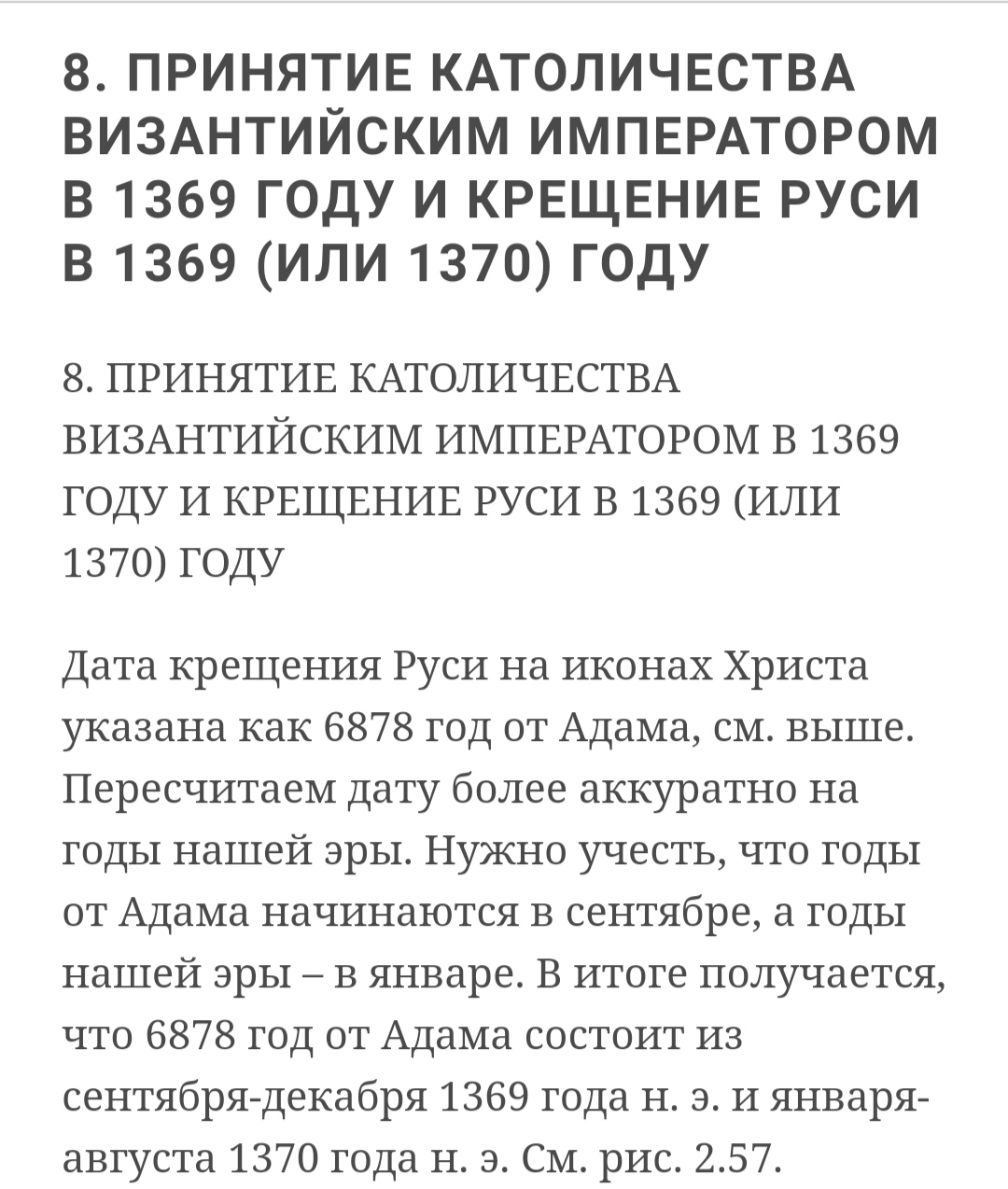 8. ПРИНЯТИЕ КАТОЛИЧЕСТВА ВИЗАНТИЙСКИМ ИМПЕРАТОРОМ В 1369 ГОДУ И КРЕЩЕНИЕ РУСИ В 1369 (ИЛИ 1370) ГОДУ

8. ПРИНЯТИЕ КАТОЛИЧЕСТВА ВИЗАНТИЙСКИМ ИМПЕРАТОРОМ В 1369 ГОДУ И КРЕЩЕНИЕ РУСИ В 1369 (ИЛИ 1370) ГОДУ

Дата крещения Руси на иконах Христа указана как 6878 год от Адама, см. выше. Пересчитаем дату более аккуратно на годы нашей эры. Нужно учесть, что годы от Адама начинаются в сентябре, а годы нашей эры – в январе. В итоге получается, что 6878 год от Адама состоит из сентября-декабря 1369 года н. э. и января-августа 1370 года н. э. См. рис. 2.57.